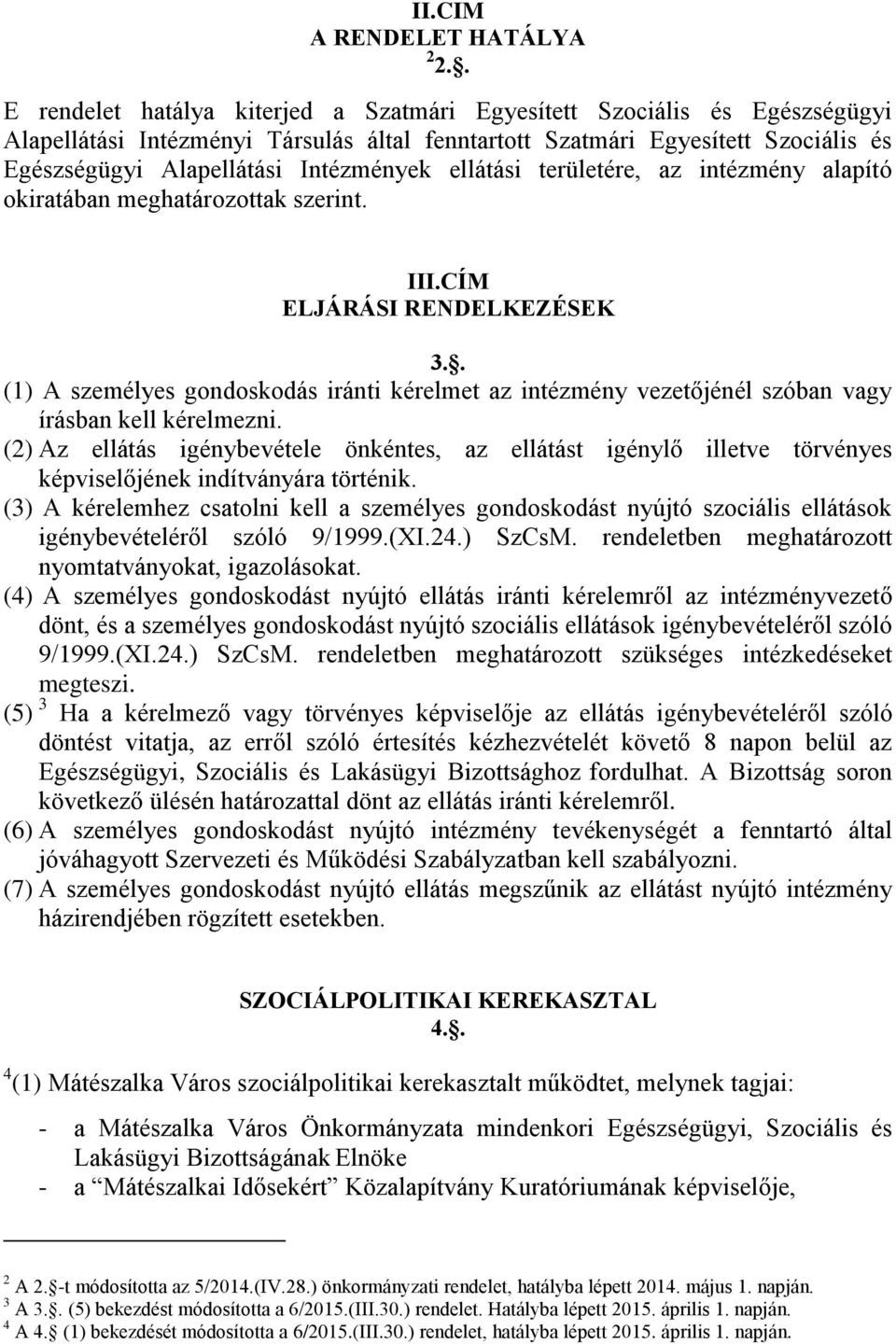 II.CIM
A RENDELET HATÁLYA
$^2$ 2..

E rendelet hatálya kiterjed a Szatmári Egyesített Szociális és Egészségügyi Alapellátási Intézményi Társulás által fenntartott Szatmári Egyesített Szociális és Egészségügyi Alapellátási Intézmények ellátási területére, az intézmény alapító okiratában meghatározottak szerint.

III.CÍM
ELJÁRÁSI RENDELKEZÉSEK

3..
(1) A személyes gondoskodás iránti kérelmet az intézmény vezetőjénél szóban vagy írásban kell kérelmezni.
(2) Az ellátás igénybevétele önkéntes, az ellátást igénylő illetve törvényes képviselőjének indítványára történik.
(3) A kérelemhez csatolni kell a személyes gondoskodást nyújtó szociális ellátások igénybevételéről szóló 9/1999.(XI.24.) SzCsM. rendeletben meghatározott nyomtatványokat, igazolásokat.
(4) A személyes gondoskodást nyújtó ellátás iránti kérelemről az intézményvezető dönt, és a személyes gondoskodást nyújtó szociális ellátások igénybevételéről szóló 9/1999.(XI.24.) SzCsM. rendeletben meghatározott szükséges intézkedéseket megteszi.
(5) $^3$ Ha a kérelmező vagy törvényes képviselője az ellátás igénybevételéről szóló döntést vitatja, az erről szóló értesítés kézhezvételét követő 8 napon belül az Egészségügyi, Szociális és Lakásügyi Bizottsághoz fordulhat. A Bizottság soron következő ülésén határozattal dönt az ellátás iránti kérelemről.
(6) A személyes gondoskodást nyújtó intézmény tevékenységét a fenntartó által jóváhagyott Szervezeti és Működési Szabályzatban kell szabályozni.
(7) A személyes gondoskodást nyújtó ellátás megszűnik az ellátást nyújtó intézmény házirendjében rögzített esetekben.

SZOCIÁLPOLITIKAI KEREKASZTAL
4..

$^4$(1) Mátészalka Város szociálpolitikai kerekasztalt működtet, melynek tagjai:

- a Mátészalka Város Önkormányzata mindenkori Egészségügyi, Szociális és Lakásügyi Bizottságának Elnöke
- a “Mátészalkai Idősekért” Közalapítvány Kuratóriumának képviselője,

$^2$ A 2.-t módosította az 5/2014.(IV.28.) önkormányzati rendelet, hatályba lépett 2014. május 1. napján.
$^3$ A 3.. (5) bekezdést módosította a 6/2015.(III.30.) rendelet. Hatályba lépett 2015. április 1. napján.
$^4$ A 4. (1) bekezdését módosította a 6/2015.(III.30.) rendelet, hatályba lépett 2015. április 1. napján.